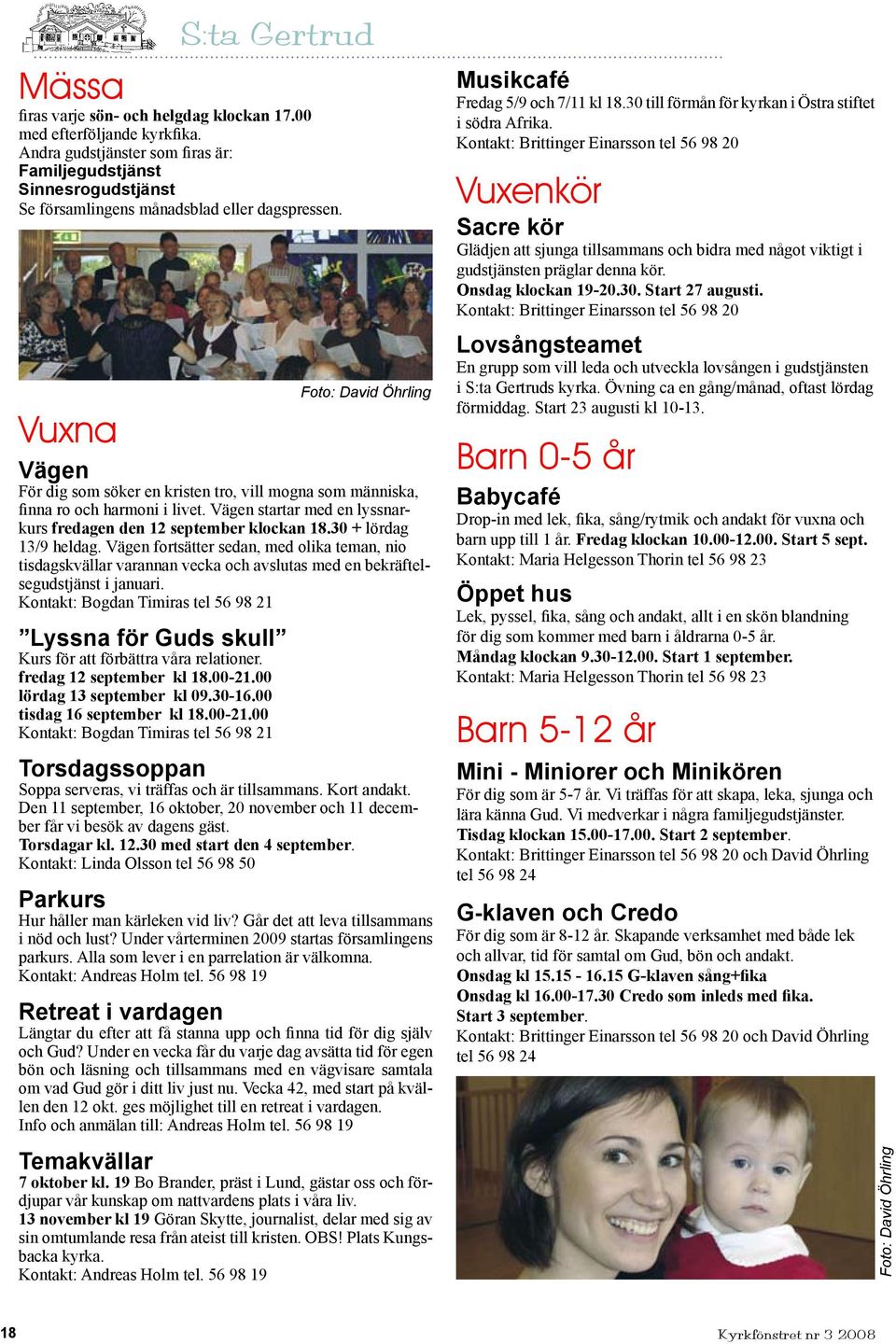 S:ta Gertrud

Mässa
firas varje sön- och helgdag klockan 17.00 med efterföljande kyrkfika.
Andra gudstjänster som firas är:
Familjegudstjänst
Sinnesrogudstjänst
Se församlingens månadsblad eller dagspressen.

Foto: David Öhrling

Vuxna

Vägen
För dig som söker en kristen tro, vill mogna som människa, finna ro och harmoni i livet. Vägen startar med en lyssnarkurs fredagen den 12 september klockan 18.30 + lördag 13/9 heldag. Vägen fortsätter sedan, med olika teman, nio tisdagskvällar varannan vecka och avslutas med en bekräftelsegudstjänst i januari.
Kontakt: Bogdan Timiras tel 56 98 21

”Lyssna för Guds skull”
Kurs för att förbättra våra relationer.
fredag 12 september kl 18.00-21.00
lördag 13 september kl 09.30-16.00
tisdag 16 september kl 18.00-21.00
Kontakt: Bogdan Timiras tel 56 98 21

Torsdagssoppan
Soppa serveras, vi träffas och är tillsammans. Kort andakt. Den 11 september, 16 oktober, 20 november och 11 december får vi besök av dagens gäst.
Torsdagar kl. 12.30 med start den 4 september.
Kontakt: Linda Olsson tel 56 98 50

Parkurs
Hur håller man kärleken vid liv? Går det att leva tillsammans i nöd och lust? Under vårterminen 2009 startas församlingens parkurs. Alla som lever i en parrelation är välkomna.
Kontakt: Andreas Holm tel. 56 98 19

Retreat i vardagen
Längtar du efter att få stanna upp och finna tid för dig själv och Gud? Under en vecka får du varje dag avsätta tid för egen bön och läsning och tillsammans med en vägvisare samtala om vad Gud gör i ditt liv just nu. Vecka 42, med start på kvällen den 12 okt. ges möjlighet till en retreat i vardagen.
Info och anmälan till: Andreas Holm tel. 56 98 19

Temakvällar
7 oktober kl. 19 Bo Brander, präst i Lund, gästar oss och fördjupar vår kunskap om nattvardens plats i våra liv.
13 november kl 19 Göran Skytte, journalist, delar med sig av sin omtumlande resa från ateist till kristen. OBS! Plats Kungsbacka kyrka.
Kontakt: Andreas Holm tel. 56 98 19

Musikcafé
Fredag 5/9 och 7/11 kl 18.30 till förmån för kyrkan i Östra stiftet i södra Afrika.
Kontakt: Brittinger Einarsson tel 56 98 20

Vuxenkör

Sacre kör
Glädjen att sjunga tillsammans och bidra med något viktigt i gudstjänsten präglar denna kör.
Onsdag klockan 19-20.30. Start 27 augusti.
Kontakt: Brittinger Einarsson tel 56 98 20

Lovsångsteamet
En grupp som vill leda och utveckla lovsången i gudstjänsten i S:ta Gertruds kyrka. Övning ca en gång/månad, oftast lördag förmiddag. Start 23 augusti kl 10-13.

Barn 0-5 år

Babycafé
Drop-in med lek, fika, sång/rytmik och andakt för vuxna och barn upp till 1 år. Fredag klockan 10.00-12.00. Start 5 sept.
Kontakt: Maria Helgesson Thorin tel 56 98 23

Öppet hus
Lek, pyssel, fika, sång och andakt, allt i en skön blandning för dig som kommer med barn i åldrarna 0-5 år.
Måndag klockan 9.30-12.00. Start 1 september.
Kontakt: Maria Helgesson Thorin tel 56 98 23

Barn 5-12 år

Mini - Miniorer och Minikören
För dig som är 5-7 år. Vi träffas för att skapa, leka, sjunga och lära känna Gud. Vi medverkar i några familjegudstjänster.
Tisdag klockan 15.00-17.00. Start 2 september.
Kontakt: Brittinger Einarsson tel 56 98 20 och David Öhrling tel 56 98 24

G-klaven och Credo
För dig som är 8-12 år. Skapande verksamhet med både lek och allvar, tid för samtal om Gud, bön och andakt.
Onsdag kl 15.15 - 16.15 G-klaven sång+fika
Onsdag kl 16.00-17.30 Credo som inleds med fika.
Start 3 september.
Kontakt: Brittinger Einarsson tel 56 98 20 och David Öhrling tel 56 98 24

Foto: David Öhrling

18

Kyrkfönstret nr 3 2008